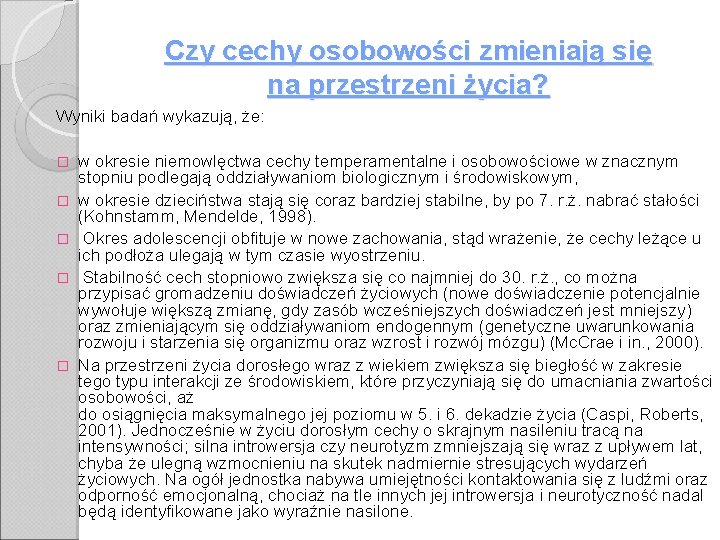 Czy cechy osobowości zmieniają się na przestrzeni życia?

Wyniki badań wykazują, że:

□ w okresie niemowlęctwa cechy temperamentalne i osobowościowe w znacznym stopniu podlegają oddziaływaniom biologicznym i środowiskowym,

□ w okresie dzieciństwa stają się coraz bardziej stabilne, by po 7. r.ż. nabrać stałości (Kohnstamm, Mendelde, 1998).

□ Okres adolescencji obfituje w nowe zachowania, stąd wrażenie, że cechy leżące u ich podłoża ulegają w tym czasie wyostrzeniu.

□ Stabilność cech stopniowo zwiększa się co najmniej do 30. r.ż., co można przypisać gromadzeniu doświadczeń życiowych (nowe doświadczenie potencjalnie wywołuje większą zmianę, gdy zasób wcześniejszych doświadczeń jest mniejszy) oraz zmieniającym się oddziaływaniom endogennym (genetyczne uwarunkowania rozwoju i starzenia się organizmu oraz wzrost i rozwój mózgu) (McCrae i in., 2000).

□ Na przestrzeni życia dorosłego wraz z wiekiem zwiększa się biegłość w zakresie tego typu interakcji ze środowiskiem, które przyczyniają się do umacniania zwartości osobowości, aż
do osiągnięcia maksymalnego jej poziomu w 5. i 6. dekadzie życia (Caspi, Roberts, 2001). Jednocześnie w życiu dorosłym cechy o skrajnym nasileniu tracą na intensywności; silna introwersja czy neurotyzm zmniejszają się wraz z upływem lat, chyba że ulegną wzmocnieniu na skutek nadmiernie stresujących wydarzeń życiowych. Na ogół jednostka nabywa umiejętności kontaktowania się z ludźmi oraz odporność emocjonalną, chociaż na tle innych jej introwersja i neurotyczność nadal będą identyfikowane jako wyraźnie nasilone.